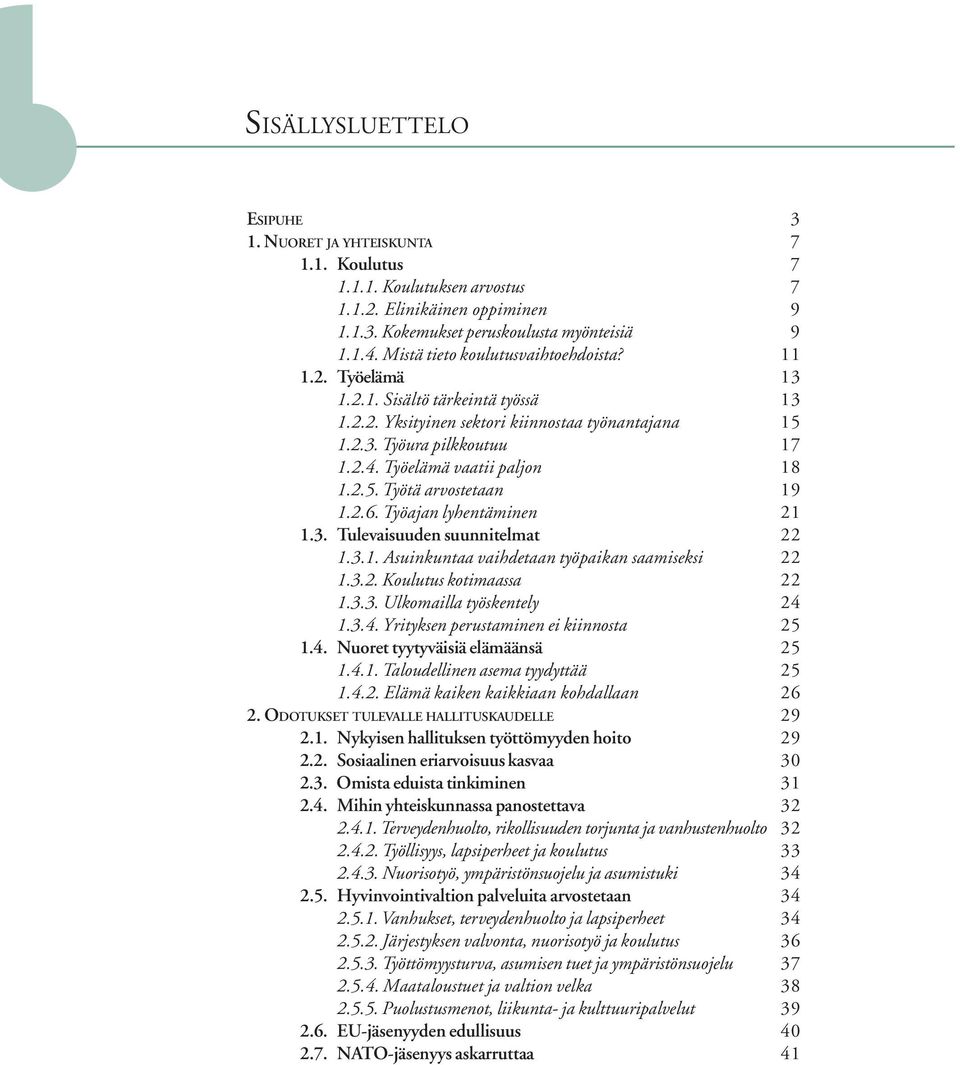 SISÄLLYSLUETTELO

ESIPUHE 3
1. NUORET JA YHTEISKUNTA 7
1.1. Koulutus 7
1.1.1. Koulutuksen arvostus 7
1.1.2. Elinikäinen oppiminen 9
1.1.3. Kokemukset peruskoulusta myönteisiä 9
1.1.4. Mistä tieto koulutusvaihtoehdoista? 11
1.2. Työelämä 13
1.2.1. Sisältö tärkeintä työssä 13
1.2.2. Yksityinen sektori kiinnostaa työnantajana 15
1.2.3. Työura pilkkoutuu 17
1.2.4. Työelämä vaatii paljon 18
1.2.5. Työtä arvostetaan 19
1.2.6. Työajan lyhentäminen 21
1.3. Tulevaisuuden suunnitelmat 22
1.3.1. Asuinkuntaa vaihdetaan työpaikan saamiseksi 22
1.3.2. Koulutus kotimaassa 22
1.3.3. Ulkomailla työskentely 24
1.3.4. Yrityksen perustaminen ei kiinnosta 25
1.4. Nuoret tyytyväisiä elämäänsä 25
1.4.1. Taloudellinen asema tyydyttää 25
1.4.2. Elämä kaiken kaikkiaan kohdallaan 26
2. ODOTUKSET TULEVALLE HALLITUSKAUDELLE 29
2.1. Nykyisen hallituksen työttömyyden hoito 29
2.2. Sosiaalinen eriarvoisuus kasvaa 30
2.3. Omista eduista tinkiminen 31
2.4. Mihin yhteiskunnassa panostettava 32
2.4.1. Terveydenhuolto, rikollisuuden torjunta ja vanhustenhuolto 32
2.4.2. Työllisyys, lapsiperheet ja koulutus 33
2.4.3. Nuorisotyö, ympäristönsuojelu ja asumistuki 34
2.5. Hyvinvointivaltion palveluita arvostetaan 34
2.5.1. Vanhukset, terveydenhuolto ja lapsiperheet 34
2.5.2. Järjestyksen valvonta, nuorisotyö ja koulutus 36
2.5.3. Työttömyysturva, asumisen tuet ja ympäristönsuojelu 37
2.5.4. Maataloustuet ja valtion velka 38
2.5.5. Puolustusmenot, liikunta- ja kulttuuripalvelut 39
2.6. EU-jäsenyyden edullisuus 40
2.7. NATO-jäsenyys askarruttaa 41